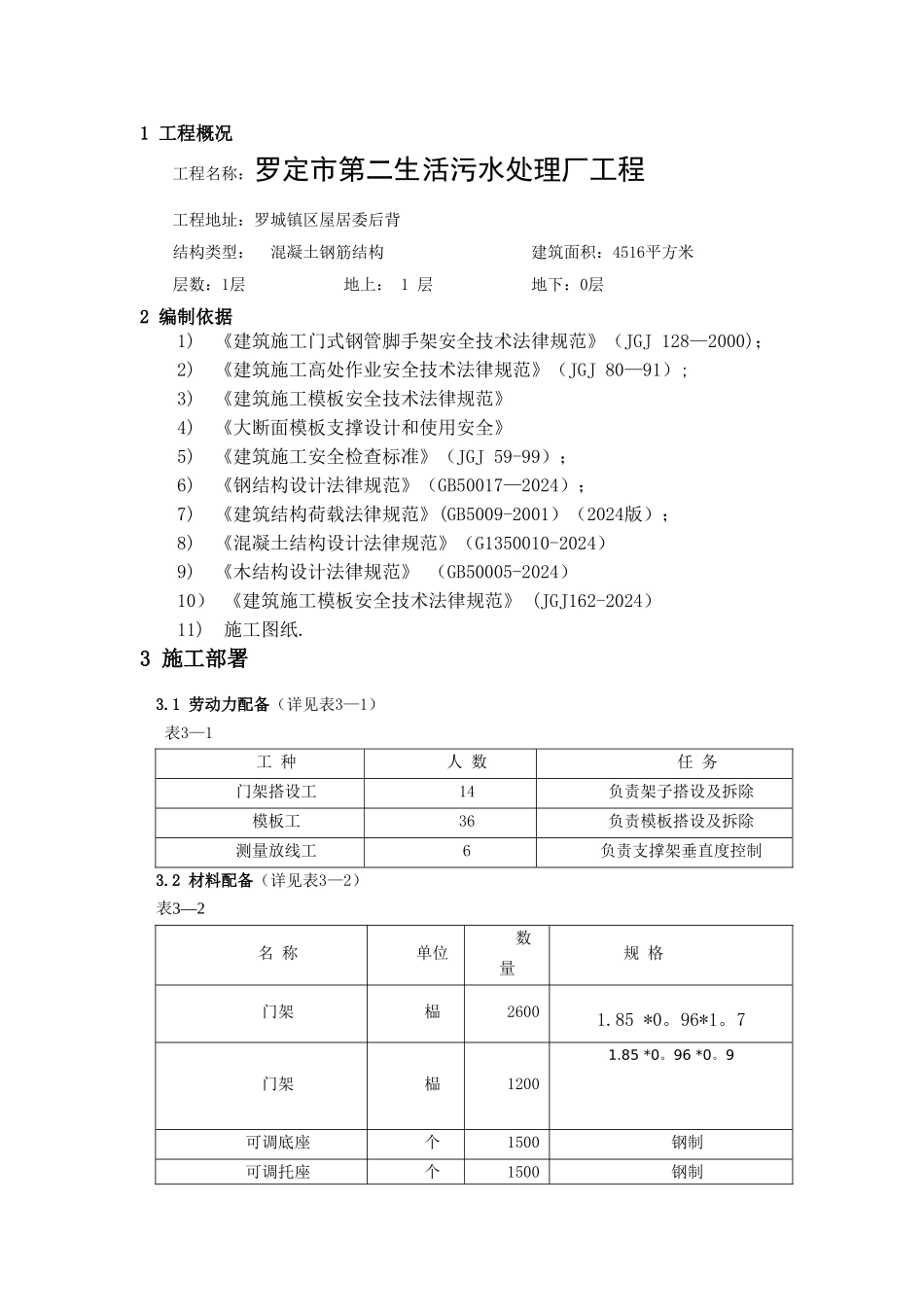 1 工程概况

工程名称：罗定市第二生活污水处理厂工程

工程地址：罗城镇区屋居委后背

结构类型： 混凝土钢筋结构 建筑面积：4516平方米

层数：1层 地上： 1 层 地下：0层

2 编制依据

1) 《建筑施工门式钢管脚手架安全技术法律规范》（JGJ 128—2000)；

2) 《建筑施工高处作业安全技术法律规范》（JGJ 80—91）；

3) 《建筑施工模板安全技术法律规范》

4) 《大断面模板支撑设计和使用安全》

5) 《建筑施工安全检查标准》（JGJ 59-99）；

6) 《钢结构设计法律规范》（GB50017—2024）；

7) 《建筑结构荷载法律规范》(GB5009-2001）（2024版）；

8) 《混凝土结构设计法律规范》（G1350010-2024）

9) 《木结构设计法律规范》 （GB50005-2024）

10） 《建筑施工模板安全技术法律规范》 (JGJ162-2024）

11) 施工图纸.

3 施工部署

3.1 劳动力配备（详见表3—1）

表3—1

| 工 种 | 人 数 | 任 务 |
|---|---|---|
| 门架搭设工 | 14 | 负责架子搭设及拆除 |
| 模板工 | 36 | 负责模板搭设及拆除 |
| 测量放线工 | 6 | 负责支撑架垂直度控制 |

3.2 材料配备（详见表3—2）

表3—2

| 名 称 | 单位 | 数量 | 规 格 |
|---|---|---|---|
| 门架 | 榀 | 2600 | 1.85 *0。96*1。7 |
| 门架 | 榀 | 1200 | 1.85 *0。96 *0。9 |
| 可调底座 | 个 | 1500 | 钢制 |
| 可调托座 | 个 | 1500 | 钢制 |